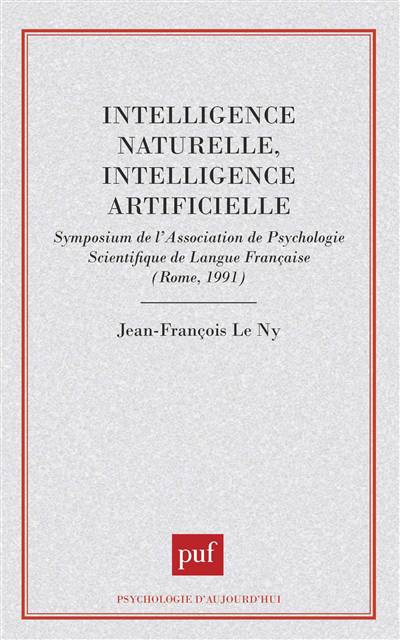 INTELLIGENCE NATURELLE, INTELLIGENCE ARTIFICIELLE

Symposium de l'Association de Psychologie Scientifique de Langue Française (Rome, 1991)

Jean-François Le Ny

puf

PSYCHOLOGIE D'AUJOURD'HUI